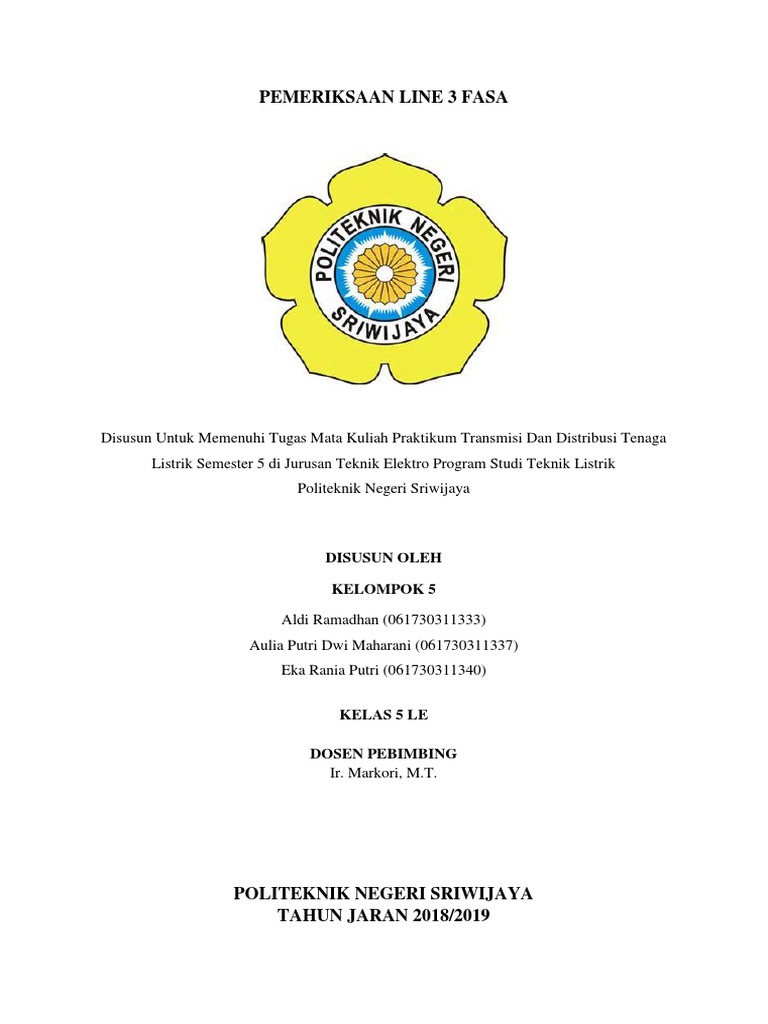 PEMERIKSAAN LINE 3 FASA

POLITEKNIK NEGERI SRIWIJAYA

Disusun Untuk Memenuhi Tugas Mata Kuliah Praktikum Transmisi Dan Distribusi Tenaga Listrik Semester 5 di Jurusan Teknik Elektro Program Studi Teknik Listrik Politeknik Negeri Sriwijaya

DISUSUN OLEH

KELOMPOK 5

Aldi Ramadhan (061730311333)

Aulia Putri Dwi Maharani (061730311337)

Eka Rania Putri (061730311340)

KELAS 5 LE

DOSEN PEBIMBING

Ir. Markori, M.T.

POLITEKNIK NEGERI SRIWIJAYA

TAHUN JARAN 2018/2019